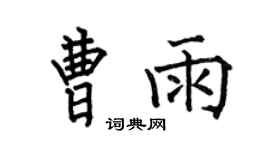 曹雨
词典网